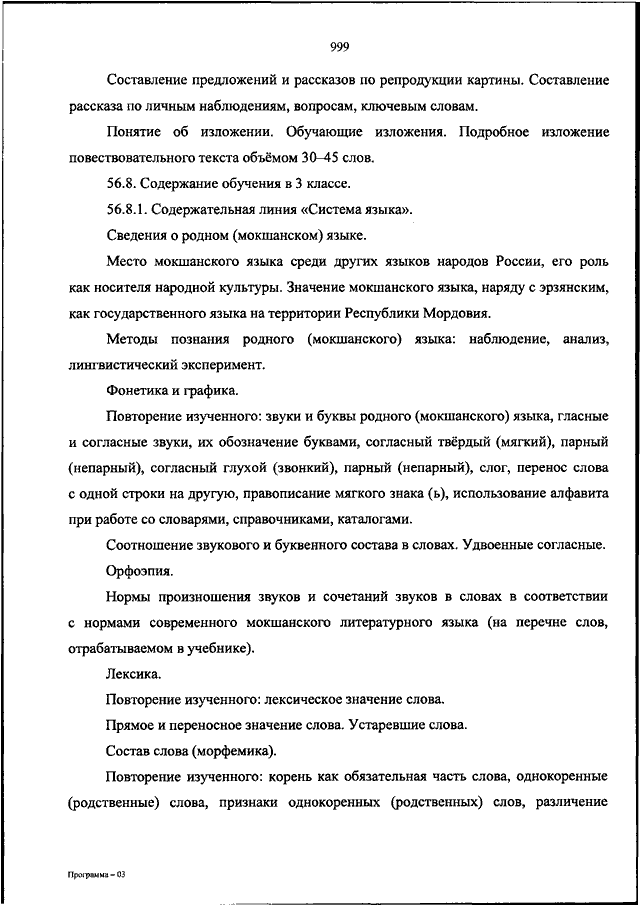 999

Составление предложений и рассказов по репродукции картины. Составление рассказа по личным наблюдениям, вопросам, ключевым словам.

Понятие об изложении. Обучающие изложения. Подробное изложение повествовательного текста объёмом 30–45 слов.

56.8. Содержание обучения в 3 классе.

56.8.1. Содержательная линия «Система языка».

Сведения о родном (мокшанском) языке.

Место мокшанского языка среди других языков народов России, его роль как носителя народной культуры. Значение мокшанского языка, наряду с эрзянским, как государственного языка на территории Республики Мордовия.

Методы познания родного (мокшанского) языка: наблюдение, анализ, лингвистический эксперимент.

Фонетика и графика.

Повторение изученного: звуки и буквы родного (мокшанского) языка, гласные и согласные звуки, их обозначение буквами, согласный твёрдый (мягкий), парный (непарный), согласный глухой (звонкий), парный (непарный), слог, перенос слова с одной строки на другую, правописание мягкого знака (ь), использование алфавита при работе со словарями, справочниками, каталогами.

Соотношение звукового и буквенного состава в словах. Удвоенные согласные.

Орфоэпия.

Нормы произношения звуков и сочетаний звуков в словах в соответствии с нормами современного мокшанского литературного языка (на перечне слов, отрабатываемом в учебнике).

Лексика.

Повторение изученного: лексическое значение слова.

Прямое и переносное значение слова. Устаревшие слова.

Состав слова (морфемика).

Повторение изученного: корень как обязательная часть слова, однокоренные (родственные) слова, признаки однокоренных (родственных) слов, различение

Программа – 03